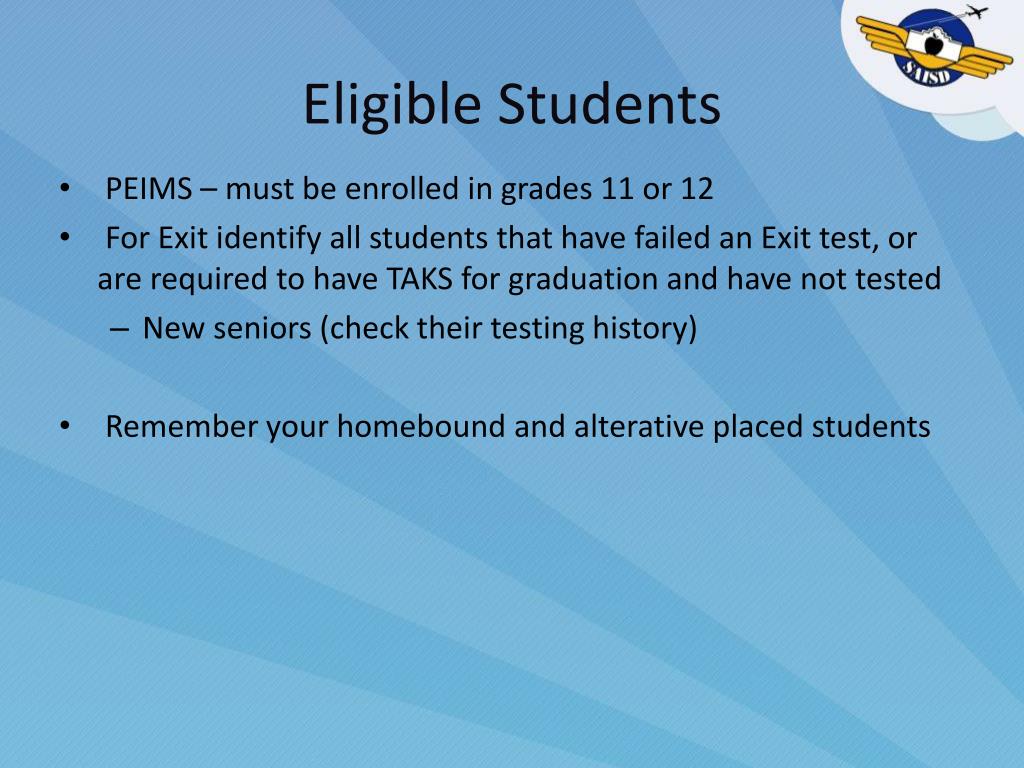 SAISD

Eligible Students

• PEIMS – must be enrolled in grades 11 or 12
• For Exit identify all students that have failed an Exit test, or are required to have TAKS for graduation and have not tested
– New seniors (check their testing history)

• Remember your homebound and alterative placed students